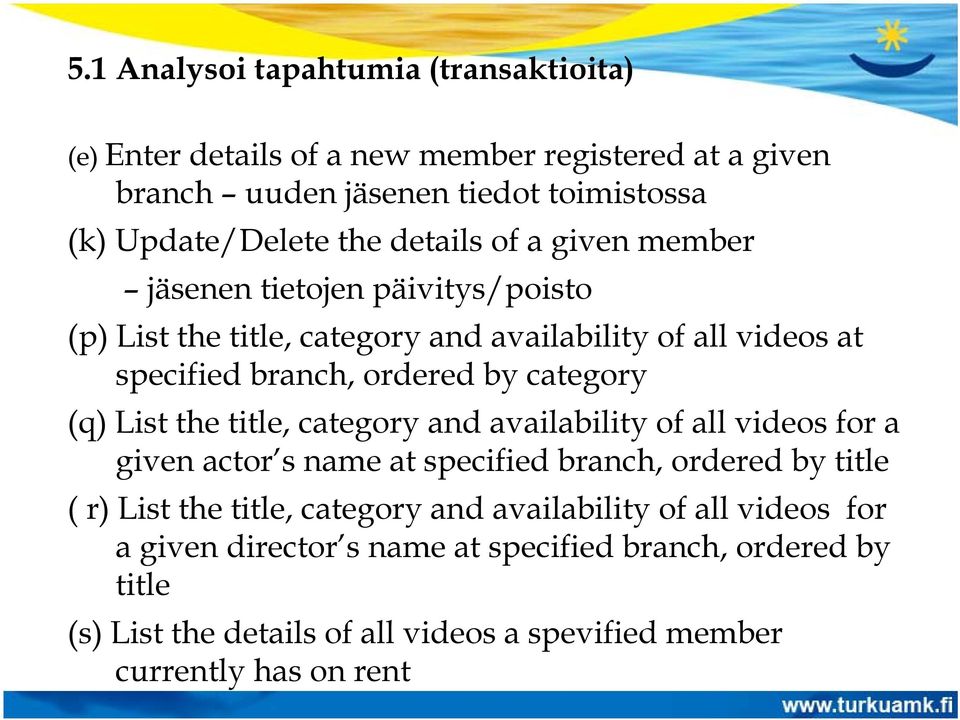 5.1 Analysoi tapahtumia (transaktioita)

(e) Enter details of a new member registered at a given branch – uuden jäsenen tiedot toimistossa

(k) Update/Delete the details of a given member – jäsenen tietojen päivitys/poisto

(p) List the title, category and availability of all videos at specified branch, ordered by category

(q) List the title, category and availability of all videos for a given actor's name at specified branch, ordered by title

( r) List the title, category and availability of all videos for a given director's name at specified branch, ordered by title

(s) List the details of all videos a spevified member currently has on rent

www.turkuamk.fi